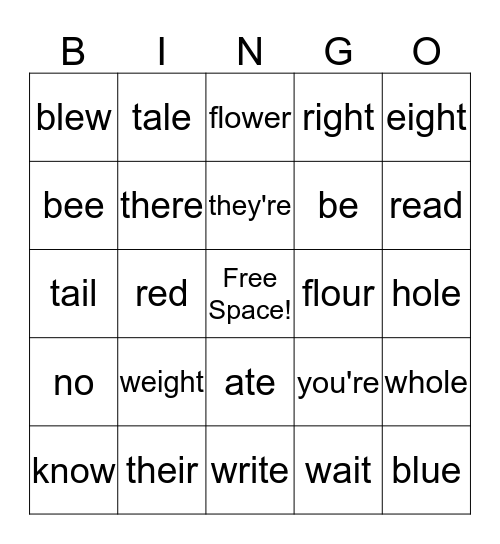 | B | I | N | G | O |
|---|---|---|---|---|
| blew | tale | flower | right | eight |
| bee | there | they're | be | read |
| tail | red | Free Space! | flour | hole |
| no | weight | ate | you're | whole |
| know | their | write | wait | blue |